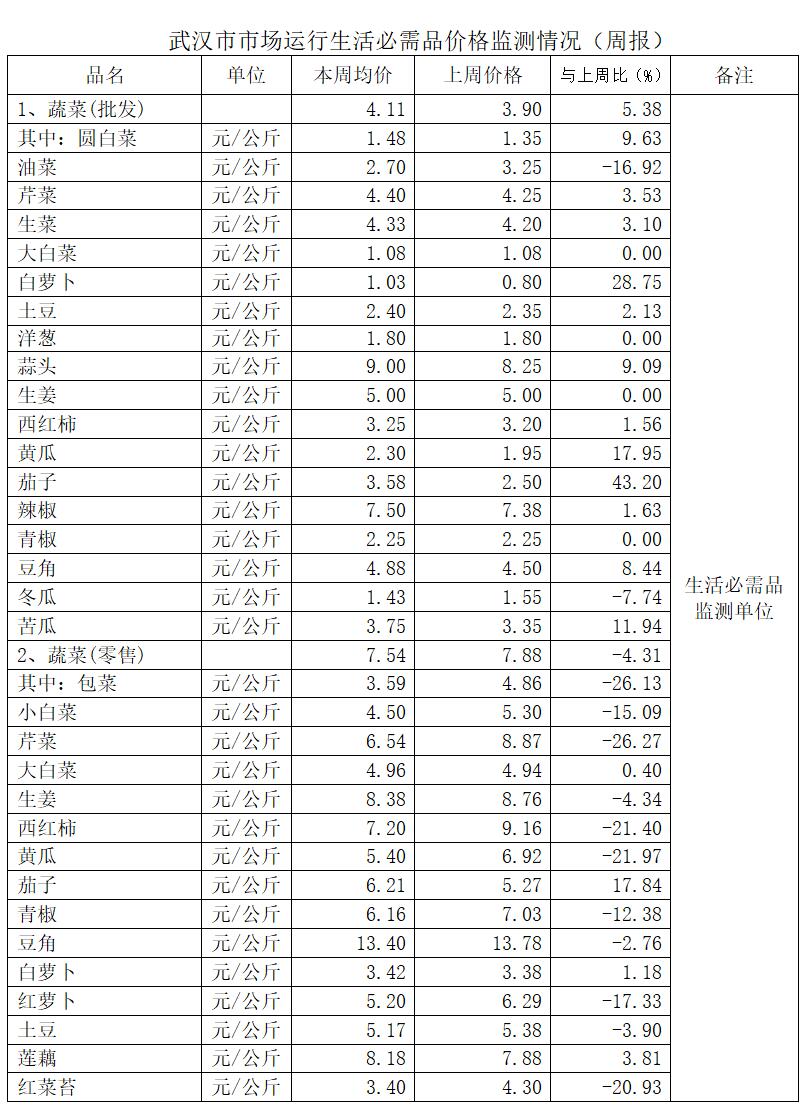 武汉市市场运行生活必需品价格监测情况（周报）

| 品名 | 单位 | 本周均价 | 上周价格 | 与上周比（%） | 备注 |
|---|---|---|---|---|---|
| 1、蔬菜(批发) | | 4.11 | 3.90 | 5.38 | 生活必需品监测单位 |
| 其中：圆白菜 | 元/公斤 | 1.48 | 1.35 | 9.63 | |
| 油菜 | 元/公斤 | 2.70 | 3.25 | -16.92 | |
| 芹菜 | 元/公斤 | 4.40 | 4.25 | 3.53 | |
| 生菜 | 元/公斤 | 4.33 | 4.20 | 3.10 | |
| 大白菜 | 元/公斤 | 1.08 | 1.08 | 0.00 | |
| 白萝卜 | 元/公斤 | 1.03 | 0.80 | 28.75 | |
| 土豆 | 元/公斤 | 2.40 | 2.35 | 2.13 | |
| 洋葱 | 元/公斤 | 1.80 | 1.80 | 0.00 | |
| 蒜头 | 元/公斤 | 9.00 | 8.25 | 9.09 | |
| 生姜 | 元/公斤 | 5.00 | 5.00 | 0.00 | |
| 西红柿 | 元/公斤 | 3.25 | 3.20 | 1.56 | |
| 黄瓜 | 元/公斤 | 2.30 | 1.95 | 17.95 | |
| 茄子 | 元/公斤 | 3.58 | 2.50 | 43.20 | |
| 辣椒 | 元/公斤 | 7.50 | 7.38 | 1.63 | |
| 青椒 | 元/公斤 | 2.25 | 2.25 | 0.00 | |
| 豆角 | 元/公斤 | 4.88 | 4.50 | 8.44 | |
| 冬瓜 | 元/公斤 | 1.43 | 1.55 | -7.74 | |
| 苦瓜 | 元/公斤 | 3.75 | 3.35 | 11.94 | |
| 2、蔬菜(零售) | | 7.54 | 7.88 | -4.31 | |
| 其中：包菜 | 元/公斤 | 3.59 | 4.86 | -26.13 | |
| 小白菜 | 元/公斤 | 4.50 | 5.30 | -15.09 | |
| 芹菜 | 元/公斤 | 6.54 | 8.87 | -26.27 | |
| 大白菜 | 元/公斤 | 4.96 | 4.94 | 0.40 | |
| 生姜 | 元/公斤 | 8.38 | 8.76 | -4.34 | |
| 西红柿 | 元/公斤 | 7.20 | 9.16 | -21.40 | |
| 黄瓜 | 元/公斤 | 5.40 | 6.92 | -21.97 | |
| 茄子 | 元/公斤 | 6.21 | 5.27 | 17.84 | |
| 青椒 | 元/公斤 | 6.16 | 7.03 | -12.38 | |
| 豆角 | 元/公斤 | 13.40 | 13.78 | -2.76 | |
| 白萝卜 | 元/公斤 | 3.42 | 3.38 | 1.18 | |
| 红萝卜 | 元/公斤 | 5.20 | 6.29 | -17.33 | |
| 土豆 | 元/公斤 | 5.17 | 5.38 | -3.90 | |
| 莲藕 | 元/公斤 | 8.18 | 7.88 | 3.81 | |
| 红菜苔 | 元/公斤 | 3.40 | 4.30 | -20.93 | |